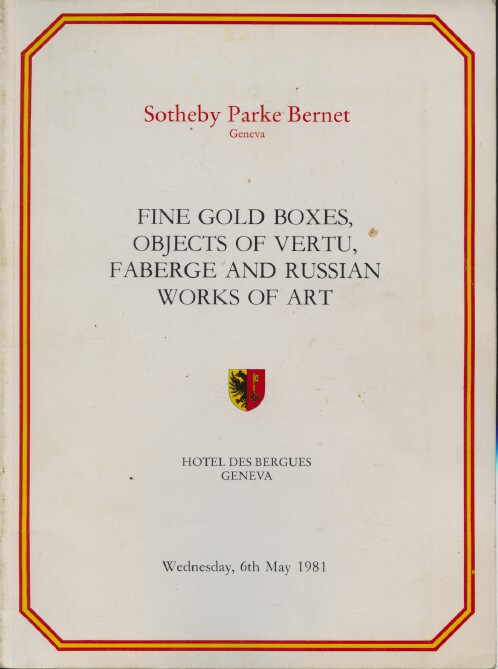 Sotheby Parke Bernet
Geneva

FINE GOLD BOXES, OBJECTS OF VERTU, FABERGE AND RUSSIAN WORKS OF ART

HOTEL DES BERGUES
GENEVA

Wednesday, 6th May 1981